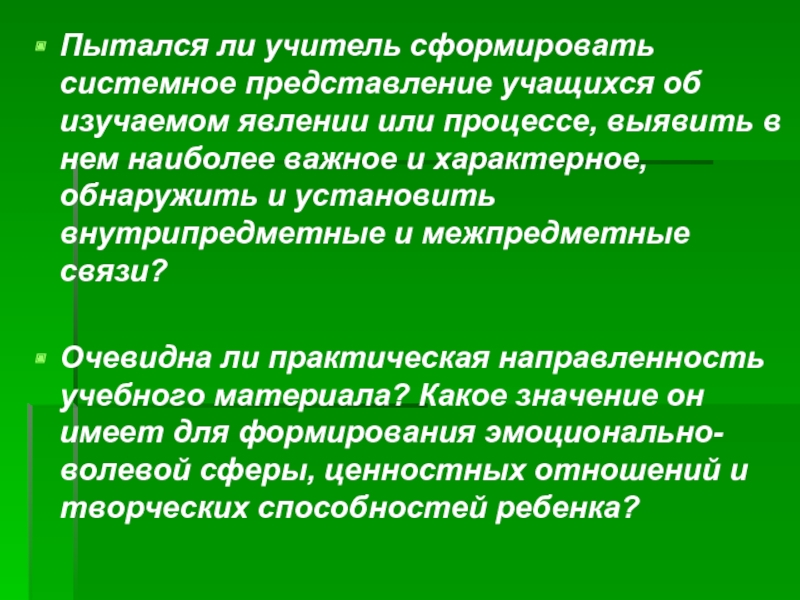 Пытался ли учитель сформировать системное представление учащихся об изучаемом явлении или процессе, выявить в нем наиболее важное и характерное, обнаружить и установить внутрипредметные и межпредметные связи?

Очевидна ли практическая направленность учебного материала? Какое значение он имеет для формирования эмоционально-волевой сферы, ценностных отношений и творческих способностей ребенка?